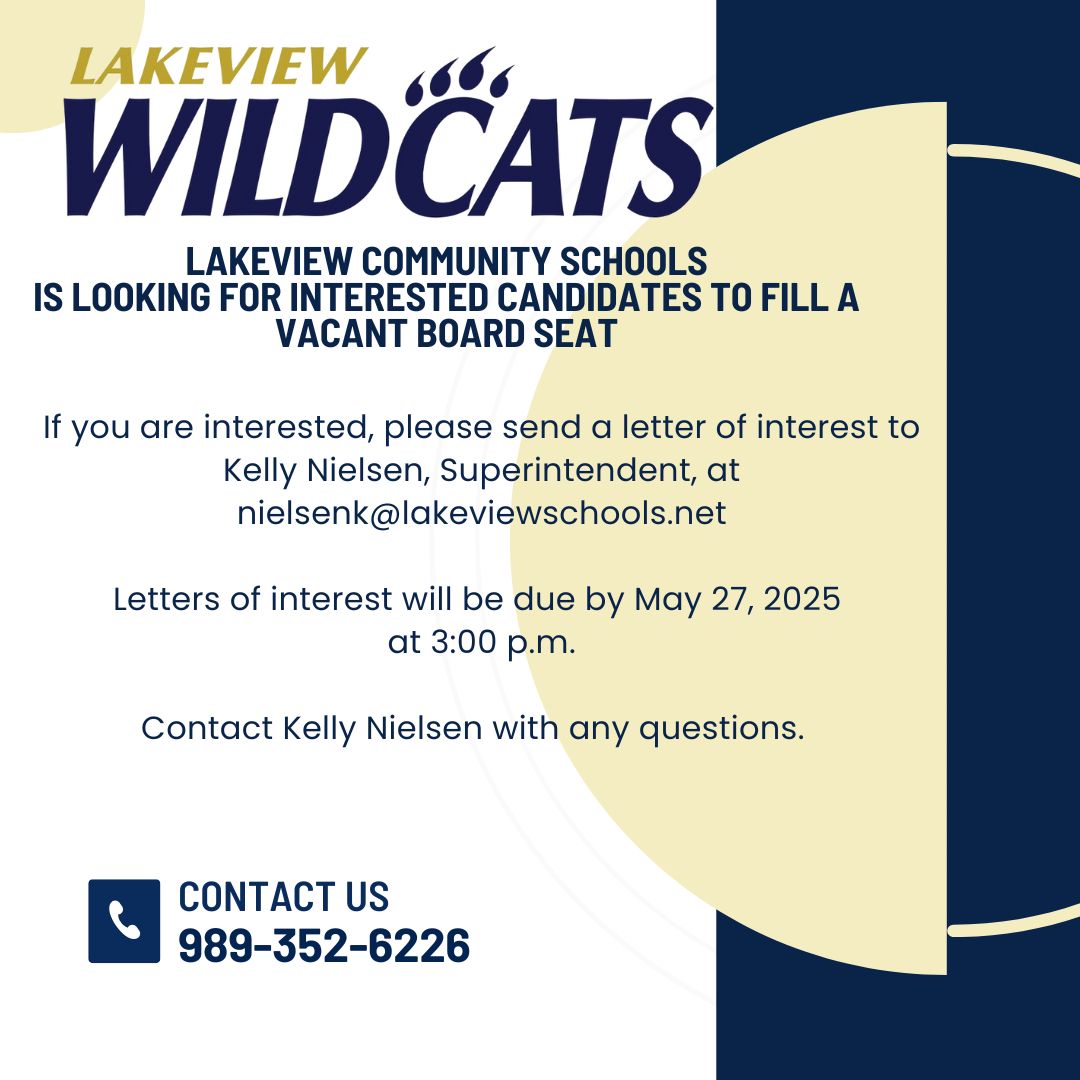 LAKEVIEW
WILDCATS

LAKEVIEW COMMUNITY SCHOOLS
IS LOOKING FOR INTERESTED CANDIDATES TO FILL A VACANT BOARD SEAT

If you are interested, please send a letter of interest to Kelly Nielsen, Superintendent, at nielsenk@lakeviewschools.net

Letters of interest will be due by May 27, 2025 at 3:00 p.m.

Contact Kelly Nielsen with any questions.

CONTACT US
989-352-6226